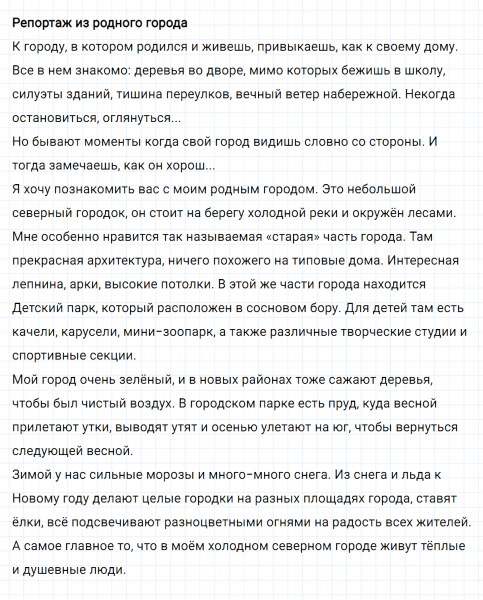 Репортаж из родного города
К городу, в котором родился и живешь, привыкаешь, как к своему дому. Все в нем знакомо: деревья во дворе, мимо которых бежишь в школу, силуэты зданий, тишина переулков, вечный ветер набережной. Некогда остановиться, оглянуться...
Но бывают моменты когда свой город видишь словно со стороны. И тогда замечаешь, как он хорош...
Я хочу познакомить вас с моим родным городом. Это небольшой северный городок, он стоит на берегу холодной реки и окружён лесами. Мне особенно нравится так называемая «старая» часть города. Там прекрасная архитектура, ничего похожего на типовые дома. Интересная лепнина, арки, высокие потолки. В этой же части города находится Детский парк, который расположен в сосновом бору. Для детей там есть качели, карусели, мини-зоопарк, а также различные творческие студии и спортивные секции.
Мой город очень зелёный, и в новых районах тоже сажают деревья, чтобы был чистый воздух. В городском парке есть пруд, куда весной прилетают утки, выводят утят и осенью улетают на юг, чтобы вернуться следующей весной.
Зимой у нас сильные морозы и много-много снега. Из снега и льда к Новому году делают целые городки на разных площадях города, ставят ёлки, всё подсвечивают разноцветными огнями на радость всех жителей. А самое главное то, что в моём холодном северном городе живут тёплые и душевные люди.